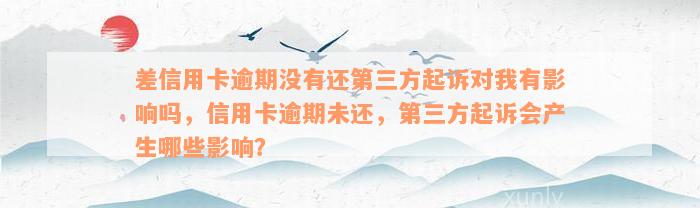 差信用卡逾期没有还第三方起诉对我有影响吗，信用卡逾期未还，第三方起诉会产生哪些影响？

xunly